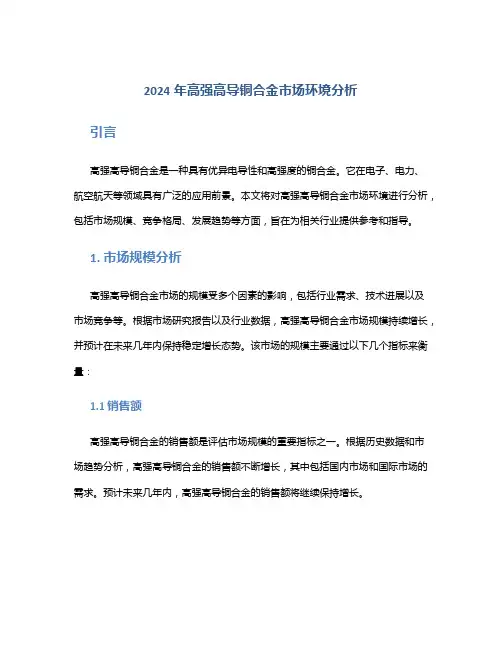 2024 年高强高导铜合金市场环境分析

引言

高强高导铜合金是一种具有优异电导性和高强度的铜合金。它在电子、电力、航空航天等领域具有广泛的应用前景。本文将对高强高导铜合金市场环境进行分析，包括市场规模、竞争格局、发展趋势等方面，旨在为相关行业提供参考和指导。

1. 市场规模分析

高强高导铜合金市场的规模受多个因素的影响，包括行业需求、技术进展以及市场竞争等。根据市场研究报告以及行业数据，高强高导铜合金市场规模持续增长，并预计在未来几年内保持稳定增长态势。该市场的规模主要通过以下几个指标来衡量：

1.1 销售额

高强高导铜合金的销售额是评估市场规模的重要指标之一。根据历史数据和市场趋势分析，高强高导铜合金的销售额不断增长，其中包括国内市场和国际市场的需求。预计未来几年内，高强高导铜合金的销售额将继续保持增长。